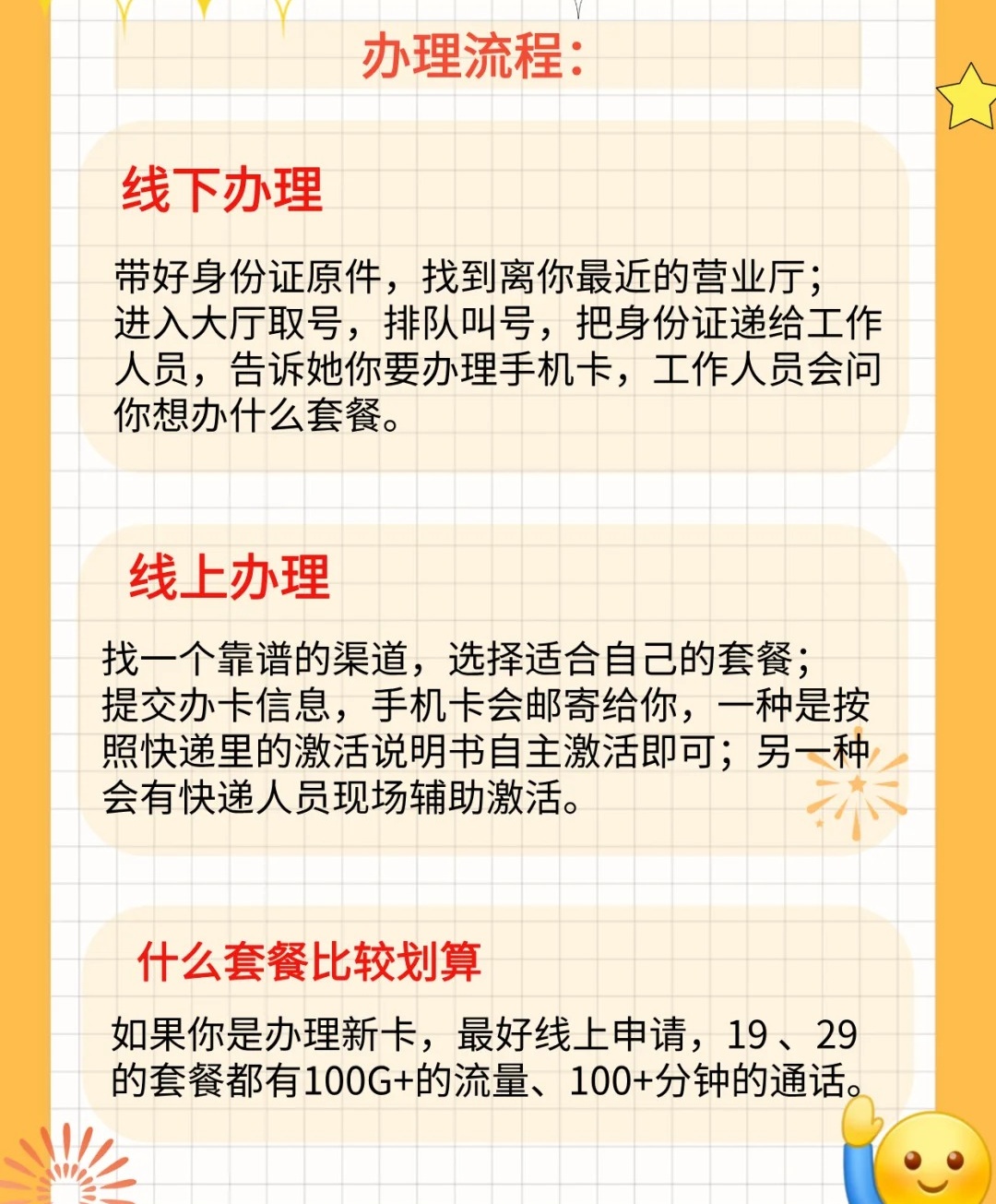 办理流程：

线下办理

带好身份证原件，找到离你最近的营业厅；
进入大厅取号，排队叫号，把身份证递给工作人员，告诉她你要办理手机卡，工作人员会问你想办什么套餐。

线上办理

找一个靠谱的渠道，选择适合自己的套餐；
提交办卡信息，手机卡会邮寄给你，一种是按照快递里的激活说明书自主激活即可；另一种会有快递人员现场辅助激活。

什么套餐比较划算

如果你是办理新卡，最好线上申请，19、29的套餐都有100G+的流量、100+分钟的通话。